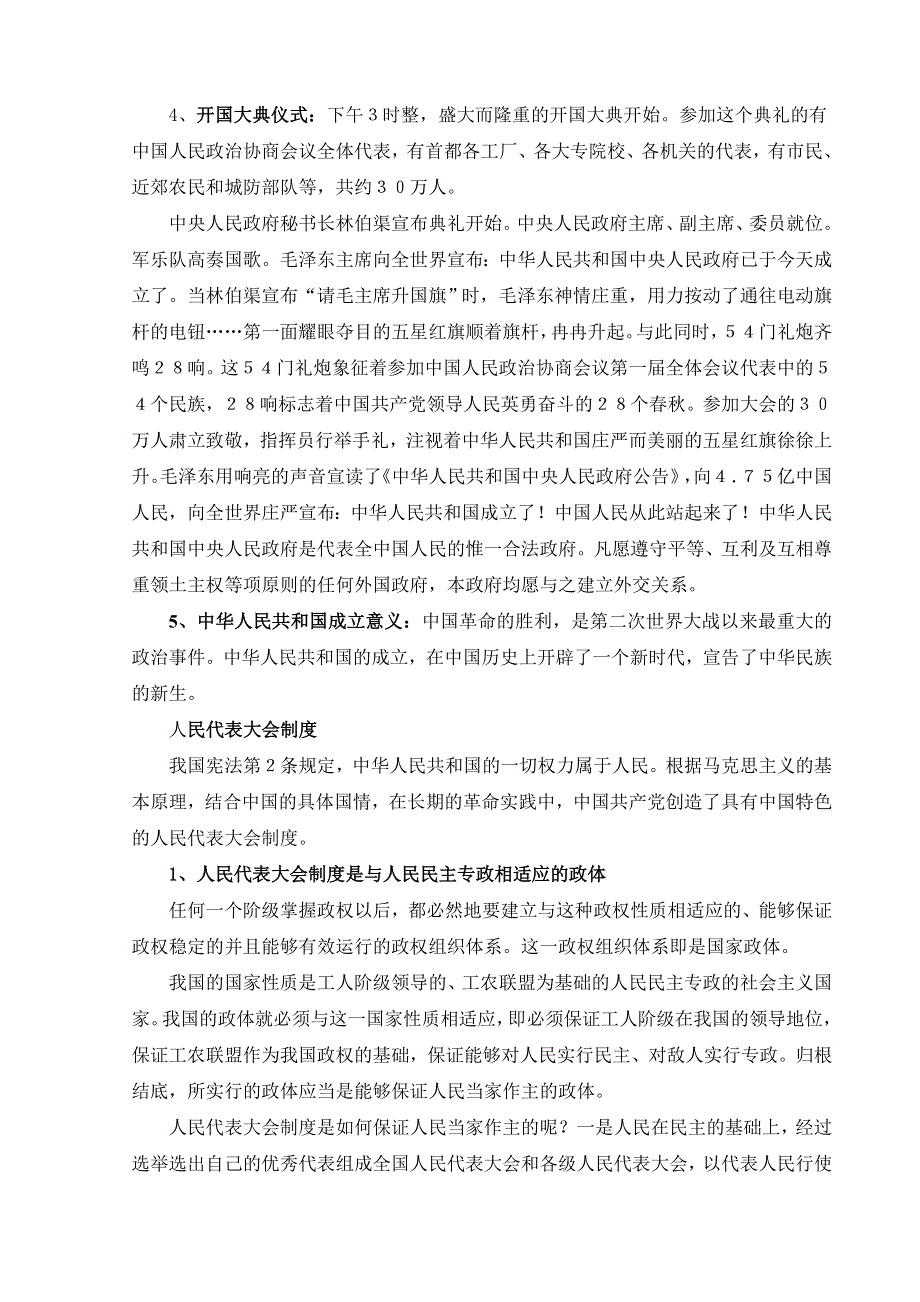 4、开国大典仪式：下午3时整，盛大而隆重的开国大典开始。参加这个典礼的有中国人民政治协商会议全体代表，有首都各工厂、各大专院校、各机关的代表，有市民、近郊农民和城防部队等，共约３０万人。

中央人民政府秘书长林伯渠宣布典礼开始。中央人民政府主席、副主席、委员就位。军乐队高奏国歌。毛泽东主席向全世界宣布：中华人民共和国中央人民政府已于今天成立了。当林伯渠宣布“请毛主席升国旗”时，毛泽东神情庄重，用力按动了通往电动旗杆的电钮……第一面耀眼夺目的五星红旗顺着旗杆，冉冉升起。与此同时，５４门礼炮齐鸣２８响。这５４门礼炮象征着参加中国人民政治协商会议第一届全体会议代表中的５４个民族，２８响标志着中国共产党领导人民英勇奋斗的２８个春秋。参加大会的３０万人肃立致敬，指挥员行举手礼，注视着中华人民共和国庄严而美丽的五星红旗徐徐上升。毛泽东用响亮的声音宣读了《中华人民共和国中央人民政府公告》，向４.７５亿中国人民，向全世界庄严宣布：中华人民共和国成立了！中国人民从此站起来了！中华人民共和国中央人民政府是代表全中国人民的惟一合法政府。凡愿遵守平等、互利及互相尊重领土主权等项原则的任何外国政府，本政府均愿与之建立外交关系。

5、中华人民共和国成立意义：中国革命的胜利，是第二次世界大战以来最重大的政治事件。中华人民共和国的成立，在中国历史上开辟了一个新时代，宣告了中华民族的新生。

人民代表大会制度

我国宪法第2条规定，中华人民共和国的一切权力属于人民。根据马克思主义的基本原理，结合中国的具体国情，在长期的革命实践中，中国共产党创造了具有中国特色的人民代表大会制度。

1、人民代表大会制度是与人民民主专政相适应的政体

任何一个阶级掌握政权以后，都必然地要建立与这种政权性质相适应的、能够保证政权稳定的并且能够有效运行的政权组织体系。这一政权组织体系即是国家政体。

我国的国家性质是工人阶级领导的、工农联盟为基础的人民民主专政的社会主义国家。我国的政体就必须与这一国家性质相适应，即必须保证工人阶级在我国的领导地位，保证工农联盟作为我国政权的基础，保证能够对人民实行民主、对敌人实行专政。归根结底，所实行的政体应当是能够保证人民当家作主的政体。

人民代表大会制度是如何保证人民当家作主的呢？一是人民在民主的基础上，经过选举选出自己的优秀代表组成全国人民代表大会和各级人民代表大会，以代表人民行使